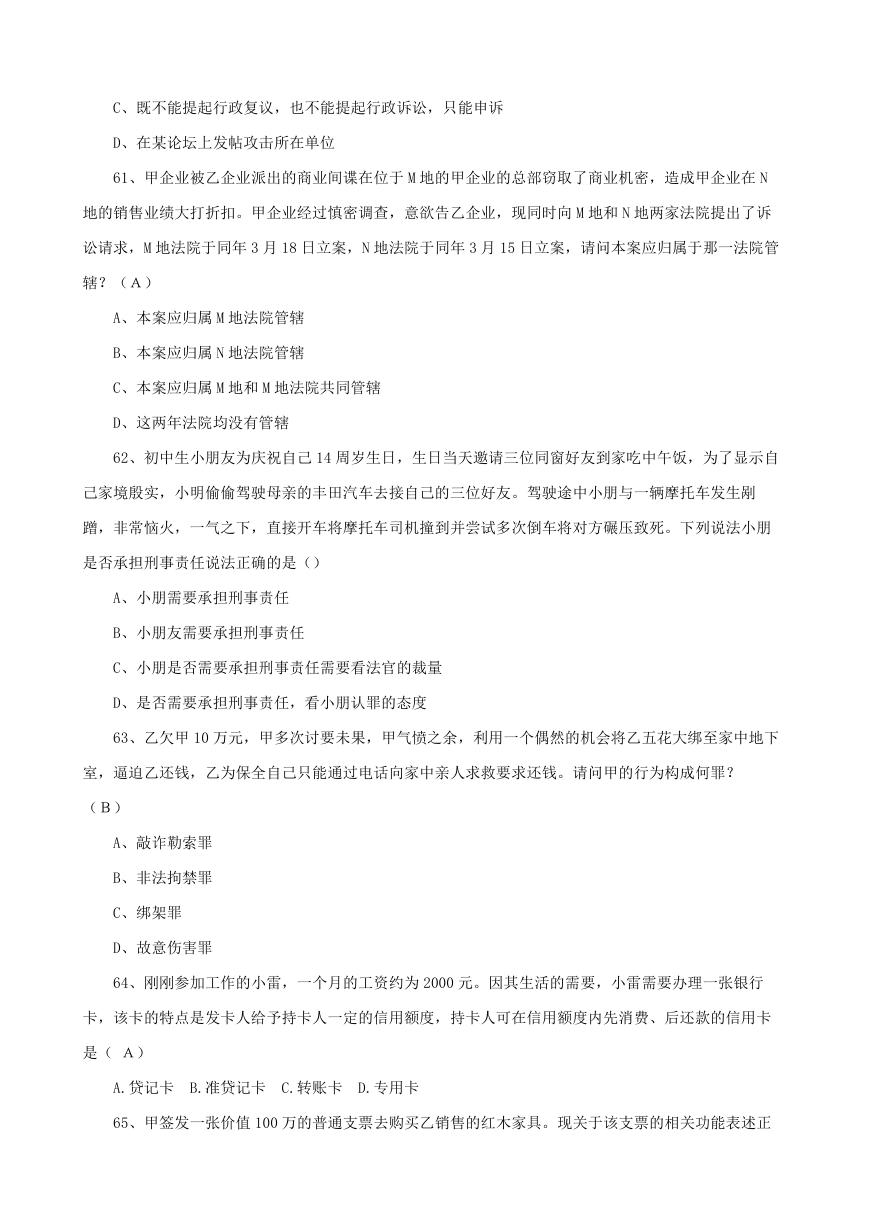 C、既不能提起行政复议，也不能提起行政诉讼，只能申诉

D、在某论坛上发帖攻击所在单位

61、甲企业被乙企业派出的商业间谍在位于M地的甲企业的总部窃取了商业机密，造成甲企业在N地的销售业绩大打折扣。甲企业经过慎密调查，意欲告乙企业，现同时向M地和N地两家法院提出了诉讼请求，M地法院于同年3月18日立案，N地法院于同年3月15日立案，请问本案应归属于那一法院管辖？（A）

A、本案应归属M地法院管辖

B、本案应归属N地法院管辖

C、本案应归属M地和M地法院共同管辖

D、这两年法院均没有管辖

62、初中生小朋友为庆祝自己14周岁生日，生日当天邀请三位同窗好友到家吃中午饭，为了显示自己家境殷实，小明偷偷驾驶母亲的丰田汽车去接自己的三位好友。驾驶途中小朋与一辆摩托车发生剐蹭，非常恼火，一气之下，直接开车将摩托车司机撞到并尝试多次倒车将对方碾压致死。下列说法小朋是否承担刑事责任说法正确的是（）

A、小朋需要承担刑事责任

B、小朋友需要承担刑事责任

C、小朋是否需要承担刑事责任需要看法官的裁量

D、是否需要承担刑事责任，看小朋认罪的态度

63、乙欠甲10万元，甲多次讨要未果，甲气愤之余，利用一个偶然的机会将乙五花大绑至家中地下室，逼迫乙还钱，乙为保全自己只能通过电话向家中亲人求救要求还钱。请问甲的行为构成何罪？（B）

A、敲诈勒索罪

B、非法拘禁罪

C、绑架罪

D、故意伤害罪

64、刚刚参加工作的小雷，一个月的工资约为2000元。因其生活的需要，小雷需要办理一张银行卡，该卡的特点是发卡人给予持卡人一定的信用额度，持卡人可在信用额度内先消费、后还款的信用卡是（ A）

A.贷记卡 B.准贷记卡 C.转账卡 D.专用卡

65、甲签发一张价值100万的普通支票去购买乙销售的红木家具。现关于该支票的相关功能表述正